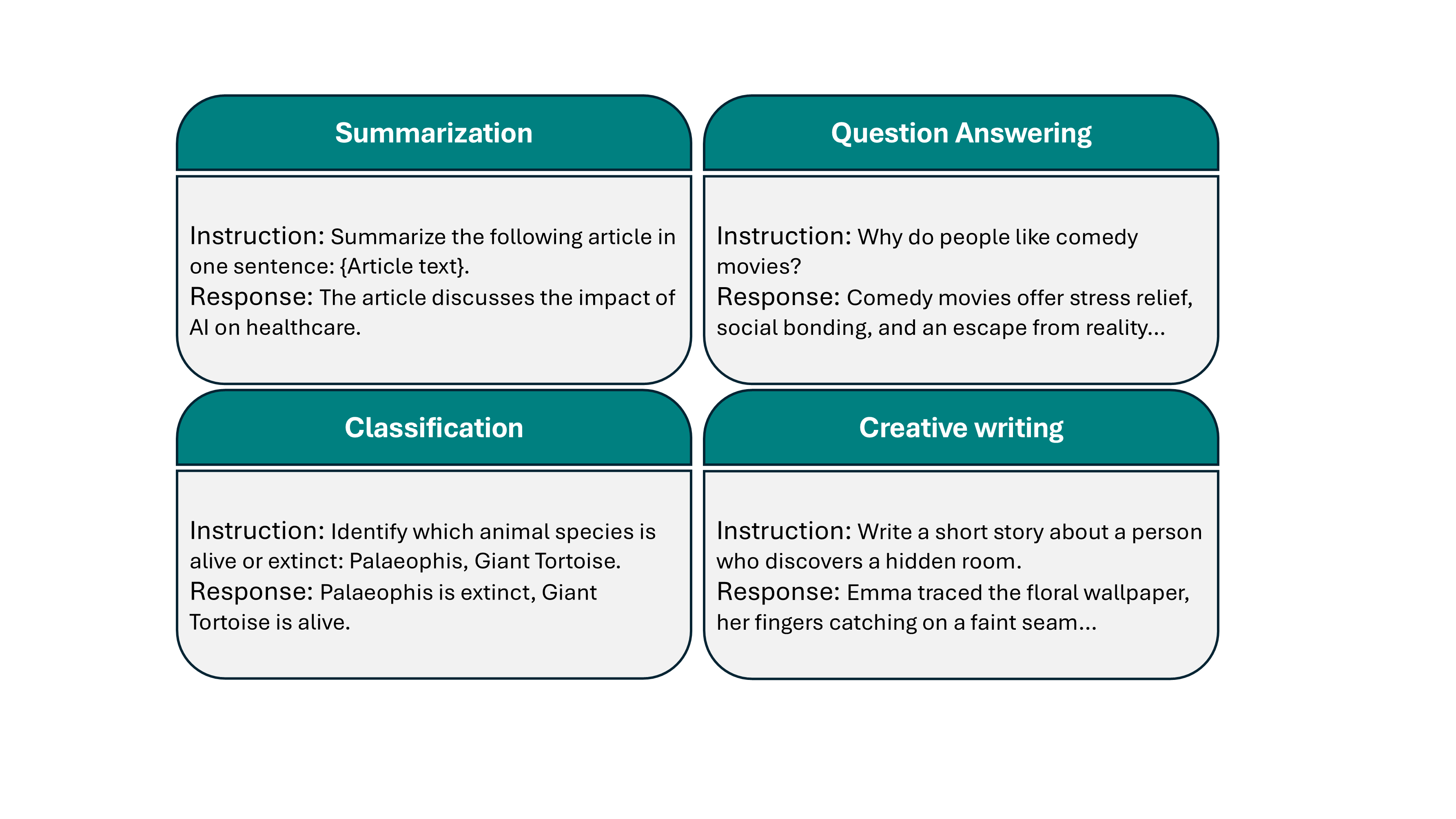 Summarization

Instruction: Summarize the following article in one sentence: {Article text}.
Response: The article discusses the impact of AI on healthcare.

Question Answering

Instruction: Why do people like comedy movies?
Response: Comedy movies offer stress relief, social bonding, and an escape from reality...

Classification

Instruction: Identify which animal species is alive or extinct: Palaeophis, Giant Tortoise.
Response: Palaeophis is extinct, Giant Tortoise is alive.

Creative writing

Instruction: Write a short story about a person who discovers a hidden room.
Response: Emma traced the floral wallpaper, her fingers catching on a faint seam...